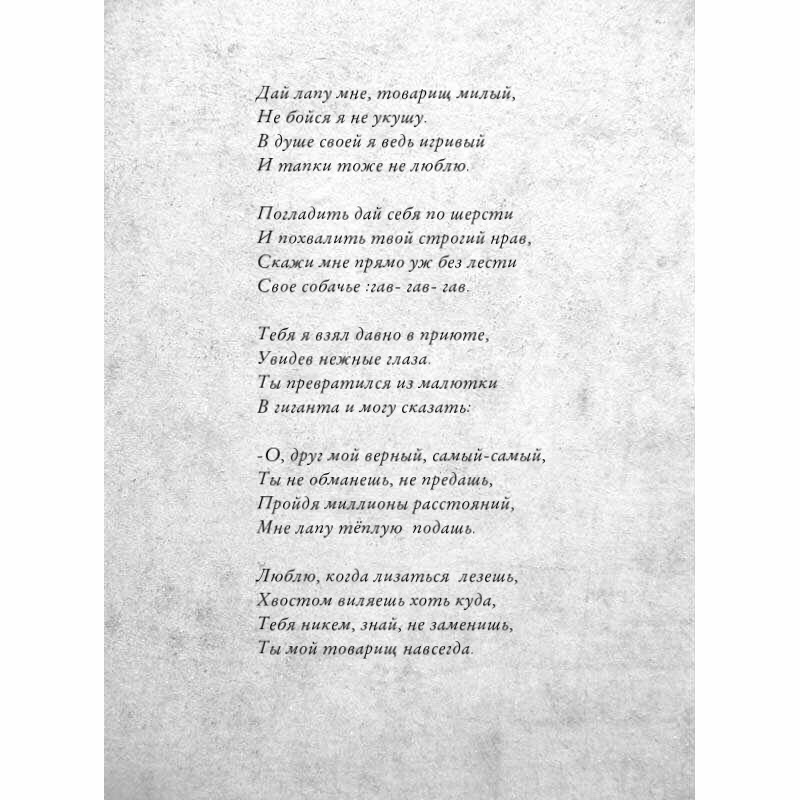 Дай лапу мне, товарищ милый,
Не бойся я не укушу.
В душе своей я ведь игривый
И тапки тоже не люблю.

Погладить дай себя по шерсти
И похвалить твой строгий нрав,
Скажи мне прямо уж без лести
Свое собачье :гав- гав- гав.

Тебя я взял давно в приюте,
Увидев нежные глаза.
Ты превратился из малютки
В гиганта и могу сказать:

-О, друг мой верный, самый-самый,
Ты не обманешь, не предашь,
Пройдя миллионы расстояний,
Мне лапу тёплую подашь.

Люблю, когда лизаться лезешь,
Хвостом виляешь хоть куда,
Тебя никем, знай, не заменишь,
Ты мой товарищ навсегда.